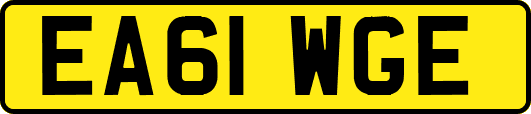 EA61 WGE